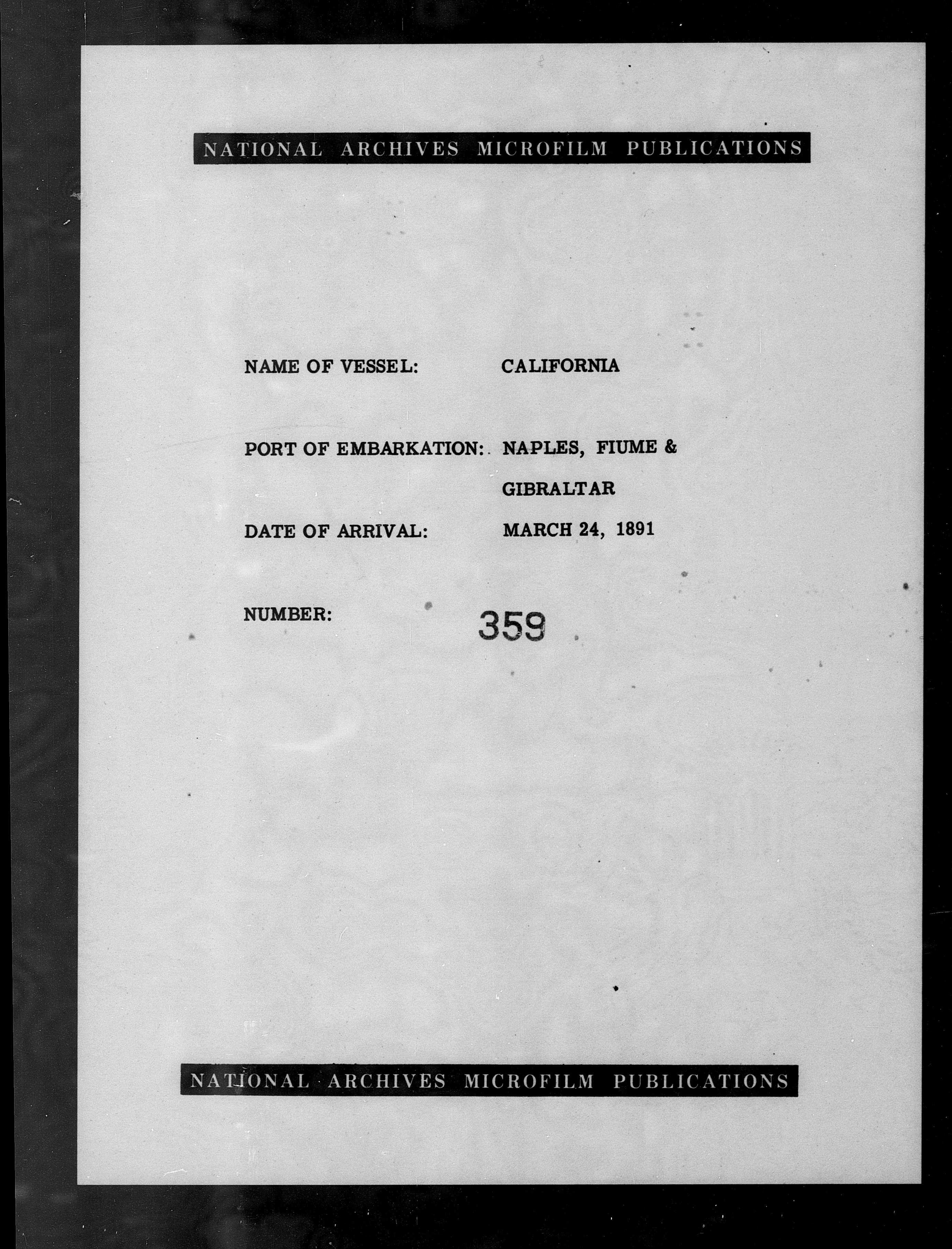 NATIONAL ARCHIVES MICROFILM PUBLICATIONS

NAME OF VESSEL: CALIFORNIA

PORT OF EMBARKATION: NAPLES, FIUME & GIBRALTAR

DATE OF ARRIVAL: MARCH 24, 1891

NUMBER: 359

NATIONAL ARCHIVES MICROFILM PUBLICATIONS